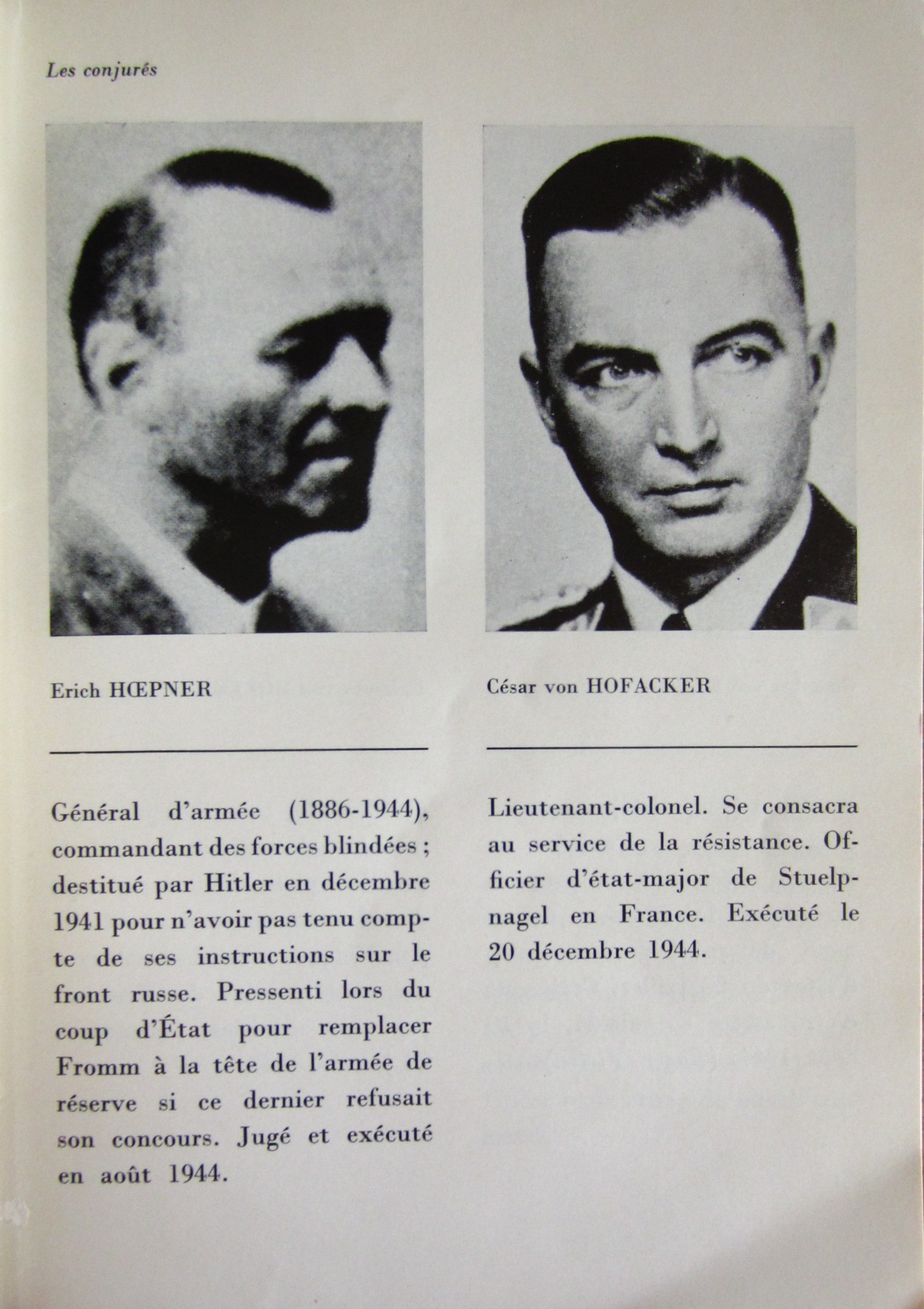 Les conjurés

Erich HŒPNER

Général d'armée (1886-1944), commandant des forces blindées ; destitué par Hitler en décembre 1941 pour n'avoir pas tenu compte de ses instructions sur le front russe. Pressenti lors du coup d'État pour remplacer Fromm à la tête de l'armée de réserve si ce dernier refusait son concours. Jugé et exécuté en août 1944.

César von HOFACKER

Lieutenant-colonel. Se consacra au service de la résistance. Officier d'état-major de Stuelpnagel en France. Exécuté le 20 décembre 1944.